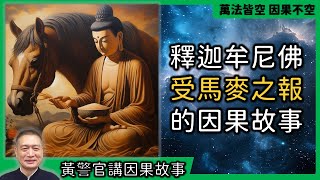 萬法皆空 因果不空

釋迦牟尼佛
受馬麥之報
的因果故事

黃警官講因果故事